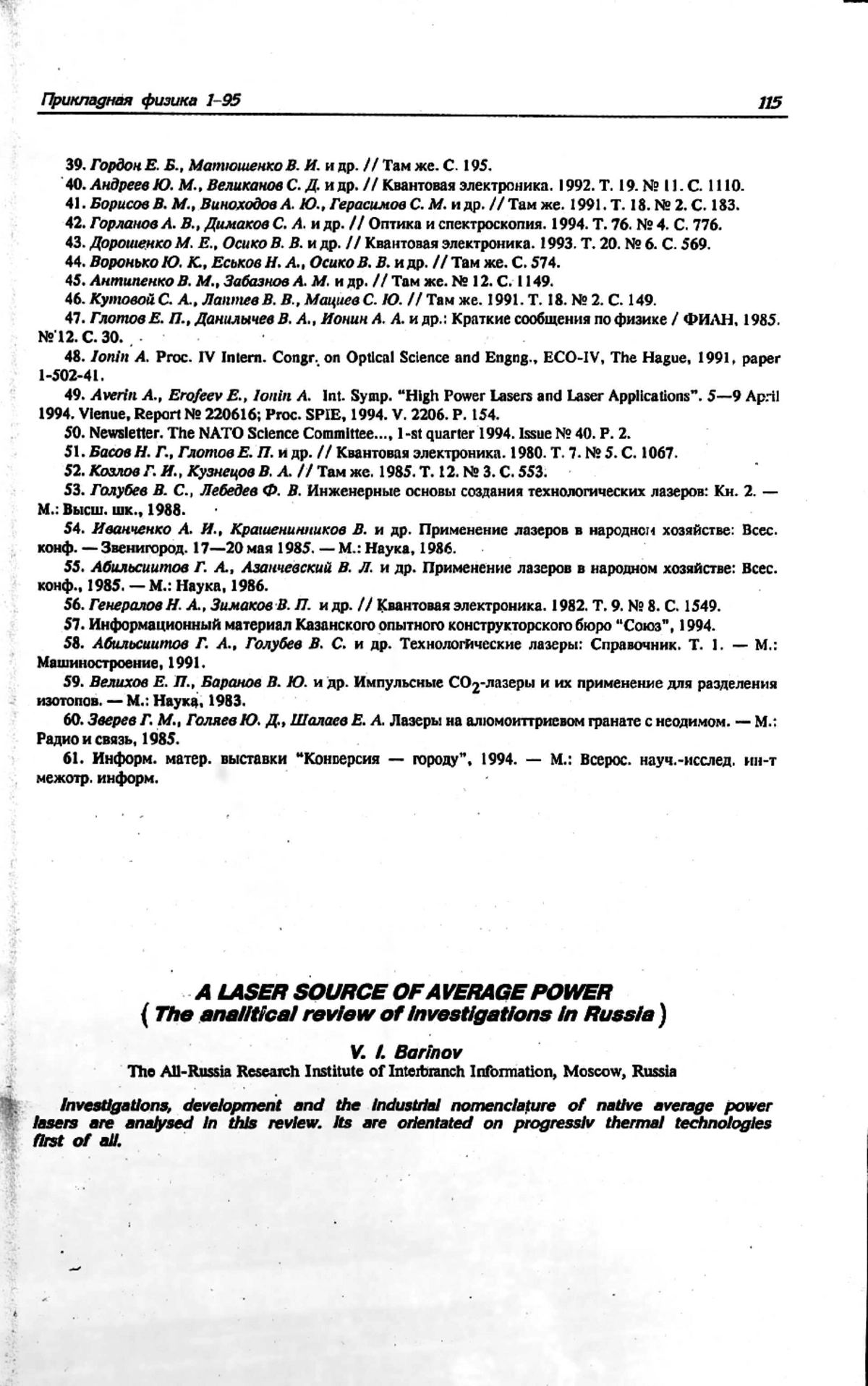 Прикладная физика 1–95

115

39. Гордон Е. Б., Матюшенко В. И. и др. // Там же. С. 195.

40. Андреев Ю. М., Великанов С. Д. и др. // Квантовая электроника. 1992. Т. 19. № 11. С. 1110.

41. Борисов В. М., Виноходов А. Ю., Герасимов С. М. и др. // Там же. 1991. Т. 18. № 2. С. 183.

42. Горланов А. В., Димаков С. А. и др. // Оптика и спектроскопия. 1994. Т. 76. № 4. С. 776.

43. Дорошенко М. Е., Осико В. В. и др. // Квантовая электроника. 1993. Т. 20. № 6. С. 569.

44. Воронько Ю. К., Еськов Н. А., Осико В. В. и др. // Там же. С. 574.

45. Антипенко В. М., Забазнов А. М. и др. // Там же. № 12. С. 1149.

46. Кутовой С. А., Лаптев В. В., Мациев С. Ю. // Там же. 1991. Т. 18. № 2. С. 149.

47. Глотов Е. П., Данилычев В. А., Ионин А. А. и др.: Краткие сообщения по физике / ФИАН, 1985. № 12. С. 30.

48. Ionin A. Proc. IV Intern. Congr. on Optical Science and Engng., ECO-IV, The Hague, 1991, paper 1-502-41.

49. Averin A., Erofeev E., Ionin A. Int. Symp. "High Power Lasers and Laser Applications". 5—9 April 1994. Vienue, Report № 220616; Proc. SPIE, 1994. V. 2206. P. 154.

50. Newsletter. The NATO Science Committee..., 1-st quarter 1994. Issue № 40. P. 2.

51. Басов Н. Г., Глотов Е. П. и др. // Квантовая электроника. 1980. Т. 7. № 5. С. 1067.

52. Козлов Г. И., Кузнецов В. А. // Там же. 1985. Т. 12. № 3. С. 553.

53. Голубев В. С., Лебедев Ф. В. Инженерные основы создания технологических лазеров: Кн. 2. — М.: Высш. шк., 1988.

54. Иванченко А. И., Крашенинников В. и др. Применение лазеров в народном хозяйстве: Всес. конф. — Звенигород. 17—20 мая 1985. — М.: Наука, 1986.

55. Абильсиитов Г. А., Азанчевский В. Л. и др. Применение лазеров в народном хозяйстве: Всес. конф., 1985. — М.: Наука, 1986.

56. Генералов Н. А., Зимаков В. П. и др. // Квантовая электроника. 1982. Т. 9. № 8. С. 1549.

57. Информационный материал Казанского опытного конструкторского бюро "Союз", 1994.

58. Абильсиитов Г. А., Голубев В. С. и др. Технологические лазеры: Справочник. Т. 1. — М.: Машиностроение, 1991.

59. Велихов Е. П., Баранов В. Ю. и др. Импульсные $CO_2$-лазеры и их применение для разделения изотопов. — М.: Наука, 1983.

60. Зверев Г. М., Голяев Ю. Д., Шалаев Е. А. Лазеры на алюмоиттриевом гранате с неодимом. — М.: Радио и связь, 1985.

61. Информ. матер. выставки "Конверсия — городу", 1994. — М.: Всерос. науч.-исслед. ин-т межотр. информ.

A LASER SOURCE OF AVERAGE POWER
( The analitical review of investigations in Russia )

V. I. Barinov
The All-Russia Research Institute of Interbranch Information, Moscow, Russia

Investigations, development and the industrial nomenclature of native average power lasers are analysed in this review. Its are orientated on progressiv thermal technologies first of all.